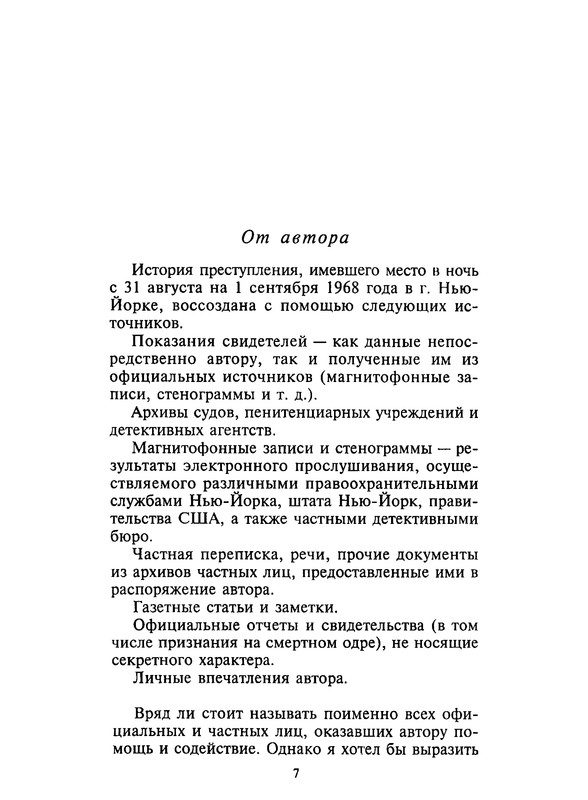 От автора

История преступления, имевшего место в ночь с 31 августа на 1 сентября 1968 года в г. Нью-Йорке, воссоздана с помощью следующих источников.

Показания свидетелей — как данные непосредственно автору, так и полученные им из официальных источников (магнитофонные записи, стенограммы и т. д.).

Архивы судов, пенитенциарных учреждений и детективных агентств.

Магнитофонные записи и стенограммы — результаты электронного прослушивания, осуществляемого различными правоохранительными службами Нью-Йорка, штата Нью-Йорк, правительства США, а также частными детективными бюро.

Частная переписка, речи, прочие документы из архивов частных лиц, предоставленные ими в распоряжение автора.

Газетные статьи и заметки.

Официальные отчеты и свидетельства (в том числе признания на смертном одре), не носящие секретного характера.

Личные впечатления автора.

Вряд ли стоит называть поименно всех официальных и частных лиц, оказавших автору помощь и содействие. Однако я хотел бы выразить

7